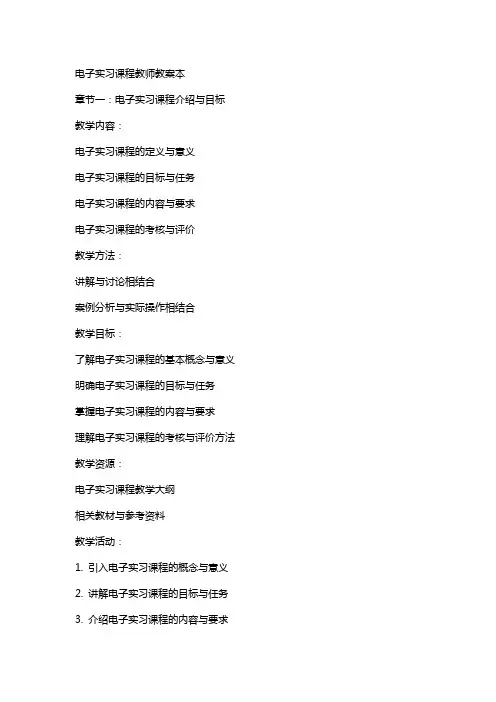 电子实习课程教师教案本

章节一：电子实习课程介绍与目标

教学内容：

电子实习课程的定义与意义

电子实习课程的目标与任务

电子实习课程的内容与要求

电子实习课程的考核与评价

教学方法：

讲解与讨论相结合

案例分析与实际操作相结合

教学目标：

了解电子实习课程的基本概念与意义

明确电子实习课程的目标与任务

掌握电子实习课程的内容与要求

理解电子实习课程的考核与评价方法

教学资源：

电子实习课程教学大纲

相关教材与参考资料

教学活动：

1. 引入电子实习课程的概念与意义

2. 讲解电子实习课程的目标与任务

3. 介绍电子实习课程的内容与要求